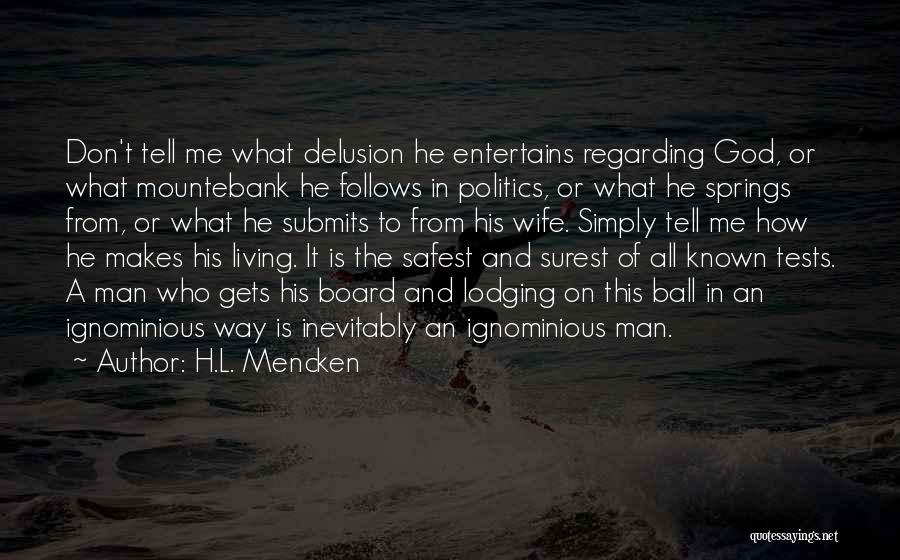 Don't tell me what delusion he entertains regarding God, or what mountebank he follows in politics, or what he springs from, or what he submits to from his wife. Simply tell me how he makes his living. It is the safest and surest of all known tests. A man who gets his board and lodging on this ball in an ignominious way is inevitably an ignominious man.

~ Author: H.L. Mencken

quotessayings.net